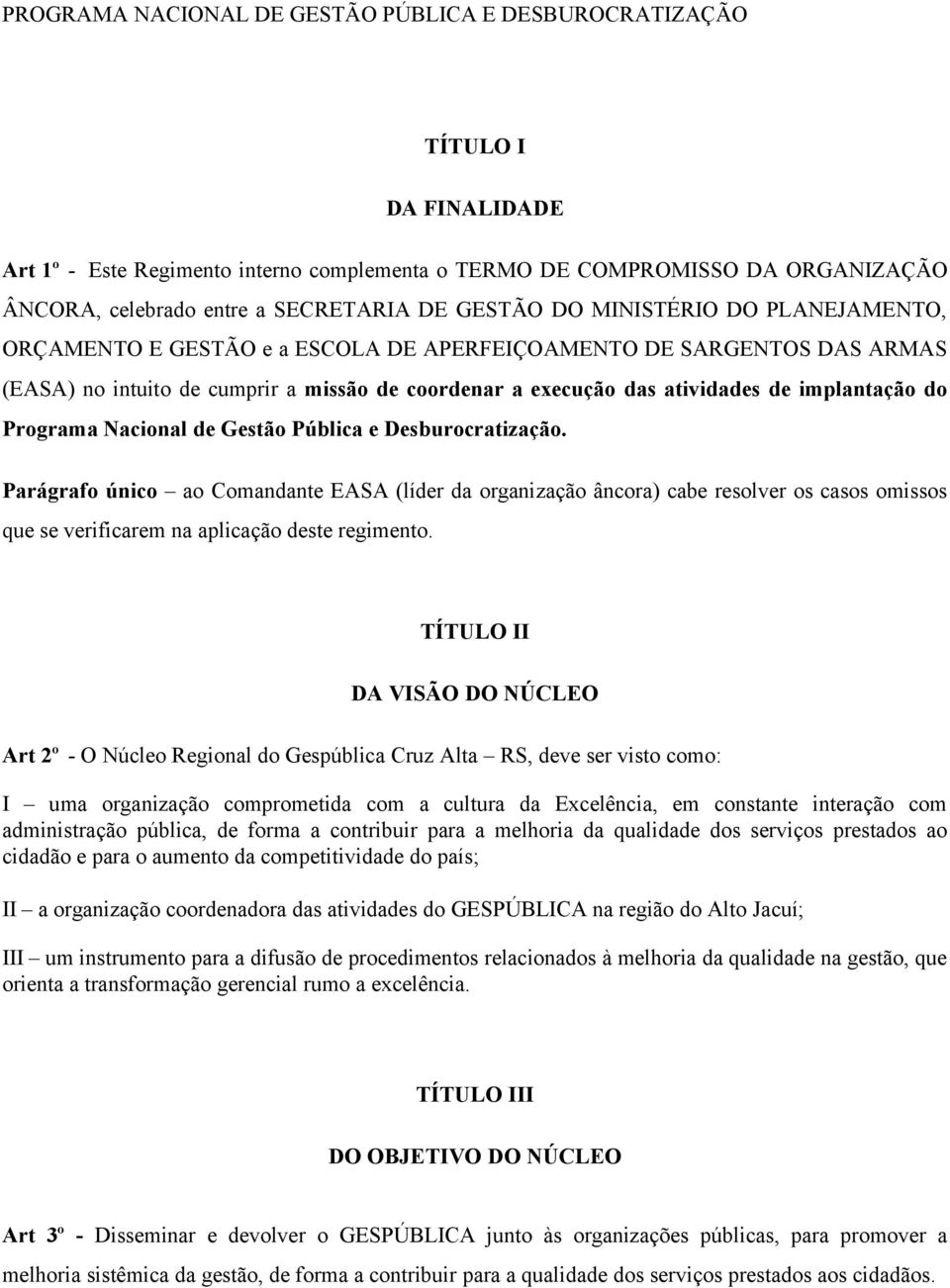 PROGRAMA NACIONAL DE GESTÃO PÚBLICA E DESBUROCRATIZAÇÃO

TÍTULO I

DA FINALIDADE

Art 1º - Este Regimento interno complementa o TERMO DE COMPROMISSO DA ORGANIZAÇÃO ÂNCORA, celebrado entre a SECRETARIA DE GESTÃO DO MINISTÉRIO DO PLANEJAMENTO, ORÇAMENTO E GESTÃO e a ESCOLA DE APERFEIÇOAMENTO DE SARGENTOS DAS ARMAS (EASA) no intuito de cumprir a missão de coordenar a execução das atividades de implantação do Programa Nacional de Gestão Pública e Desburocratização.

Parágrafo único – ao Comandante EASA (líder da organização âncora) cabe resolver os casos omissos que se verificarem na aplicação deste regimento.

TÍTULO II

DA VISÃO DO NÚCLEO

Art 2º - O Núcleo Regional do Gespública Cruz Alta – RS, deve ser visto como:

I – uma organização comprometida com a cultura da Excelência, em constante interação com administração pública, de forma a contribuir para a melhoria da qualidade dos serviços prestados ao cidadão e para o aumento da competitividade do país;

II – a organização coordenadora das atividades do GESPÚBLICA na região do Alto Jacuí;

III – um instrumento para a difusão de procedimentos relacionados à melhoria da qualidade na gestão, que orienta a transformação gerencial rumo a excelência.

TÍTULO III

DO OBJETIVO DO NÚCLEO

Art 3º - Disseminar e devolver o GESPÚBLICA junto às organizações públicas, para promover a melhoria sistêmica da gestão, de forma a contribuir para a qualidade dos serviços prestados aos cidadãos.